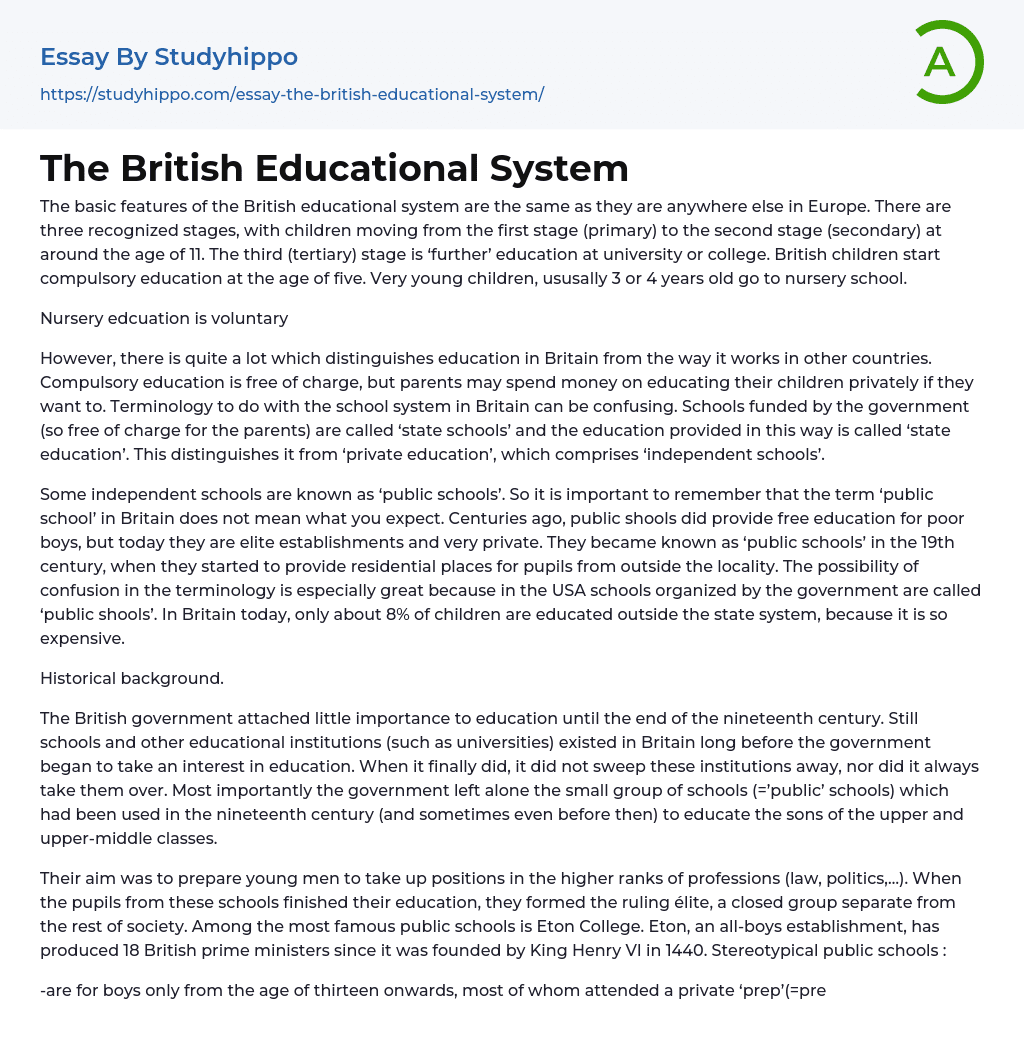 Essay By Studyhippo
https://studyhippo.com/essay-the-british-educational-system/

A

The British Educational System

The basic features of the British educational system are the same as they are anywhere else in Europe. There are three recognized stages, with children moving from the first stage (primary) to the second stage (secondary) at around the age of 11. The third (tertiary) stage is ‘further’ education at university or college. British children start compulsory education at the age of five. Very young children, ususally 3 or 4 years old go to nursery school.

Nursery edcuation is voluntary

However, there is quite a lot which distinguishes education in Britain from the way it works in other countries. Compulsory education is free of charge, but parents may spend money on educating their children privately if they want to. Terminology to do with the school system in Britain can be confusing. Schools funded by the government (so free of charge for the parents) are called ‘state schools’ and the education provided in this way is called ‘state education’. This distinguishes it from ‘private education’, which comprises ‘independent schools’.

Some independent schools are known as ‘public schools’. So it is important to remember that the term ‘public school’ in Britain does not mean what you expect. Centuries ago, public shools did provide free education for poor boys, but today they are elite establishments and very private. They became known as ‘public schools’ in the 19th century, when they started to provide residential places for pupils from outside the locality. The possibility of confusion in the terminology is especially great because in the USA schools organized by the government are called ‘public shools’. In Britain today, only about 8% of children are educated outside the state system, because it is so expensive.

Historical background.

The British government attached little importance to education until the end of the nineteenth century. Still schools and other educational institutions (such as universities) existed in Britain long before the government began to take an interest in education. When it finally did, it did not sweep these institutions away, nor did it always take them over. Most importantly the government left alone the small group of schools (=’public’ schools) which had been used in the nineteenth century (and sometimes even before then) to educate the sons of the upper and upper-middle classes.

Their aim was to prepare young men to take up positions in the higher ranks of professions (law, politics,…). When the pupils from these schools finished their education, they formed the ruling élite, a closed group separate from the rest of society. Among the most famous public schools is Eton College. Eton, an all-boys establishment, has produced 18 British prime ministers since it was founded by King Henry VI in 1440. Stereotypical public schools :

-are for boys only from the age of thirteen onwards, most of whom attended a private ‘prep’(=pre